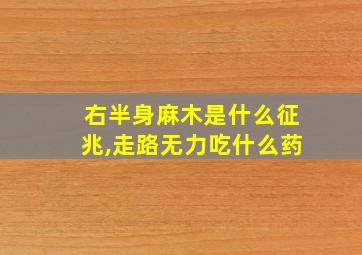 右半身麻木是什么征兆,走路无力吃什么药